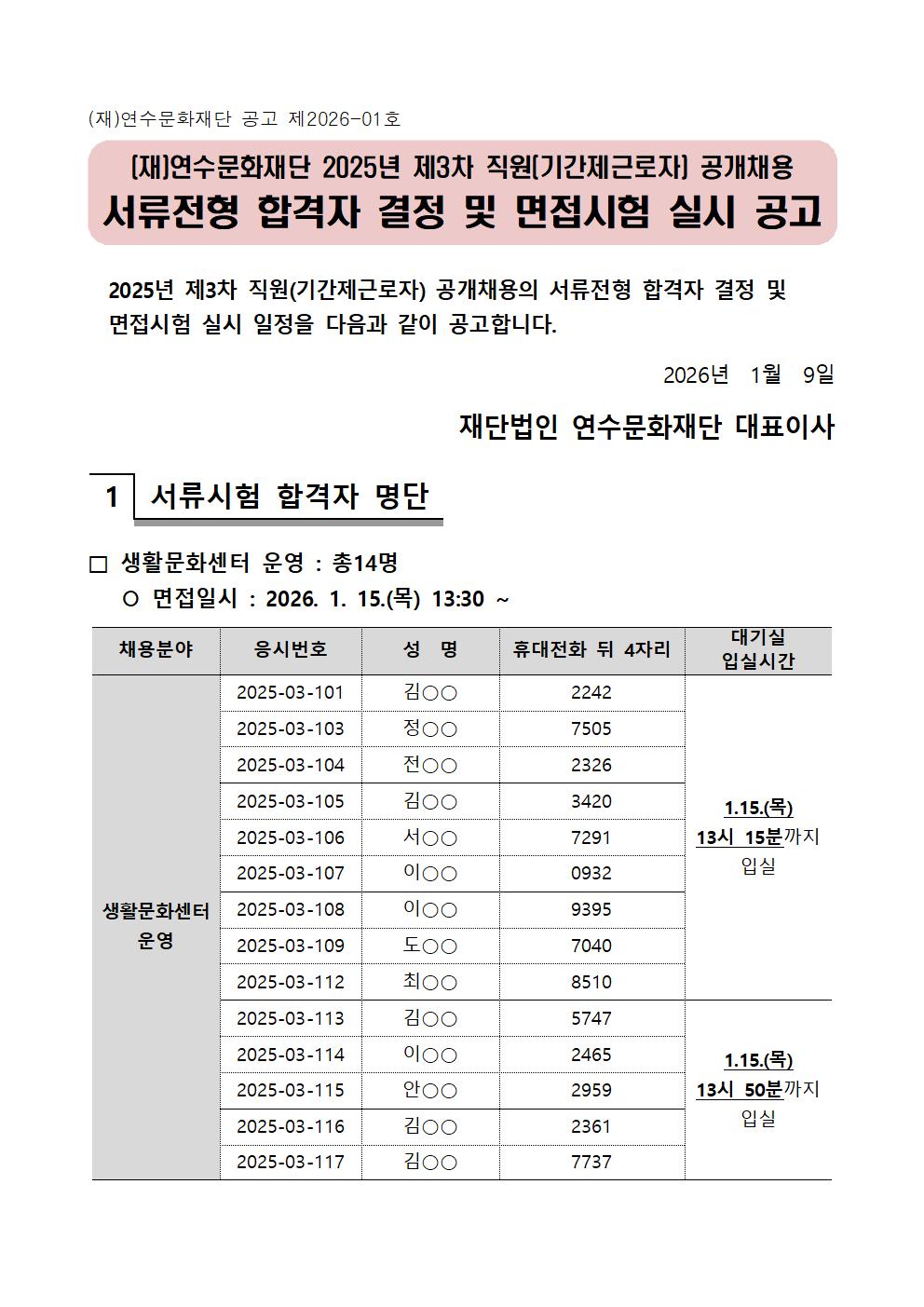 (재)연수문화재단 공고 제2026-01호

[재]연수문화재단 2025년 제3차 직원[기간제근로자] 공개채용
서류전형 합격자 결정 및 면접시험 실시 공고

2025년 제3차 직원(기간제근로자) 공개채용의 서류전형 합격자 결정 및 면접시험 실시 일정을 다음과 같이 공고합니다.

2026년 1월 9일

재단법인 연수문화재단 대표이사

1 서류시험 합격자 명단

□ 생활문화센터 운영 : 총14명
○ 면접일시 : 2026. 1. 15.(목) 13:30 ~

| 채용분야 | 응시번호 | 성 명 | 휴대전화 뒤 4자리 | 대기실 입실시간 |
|---|---|---|---|---|
| 생활문화센터 운영 | 2025-03-101 | 김○○ | 2242 | 1.15.(목) 13시 15분까지 입실 |
| | 2025-03-103 | 정○○ | 7505 | |
| | 2025-03-104 | 전○○ | 2326 | |
| | 2025-03-105 | 김○○ | 3420 | |
| | 2025-03-106 | 서○○ | 7291 | |
| | 2025-03-107 | 이○○ | 0932 | |
| | 2025-03-108 | 이○○ | 9395 | |
| | 2025-03-109 | 도○○ | 7040 | |
| | 2025-03-112 | 최○○ | 8510 | |
| | 2025-03-113 | 김○○ | 5747 | 1.15.(목) 13시 50분까지 입실 |
| | 2025-03-114 | 이○○ | 2465 | |
| | 2025-03-115 | 안○○ | 2959 | |
| | 2025-03-116 | 김○○ | 2361 | |
| | 2025-03-117 | 김○○ | 7737 | |